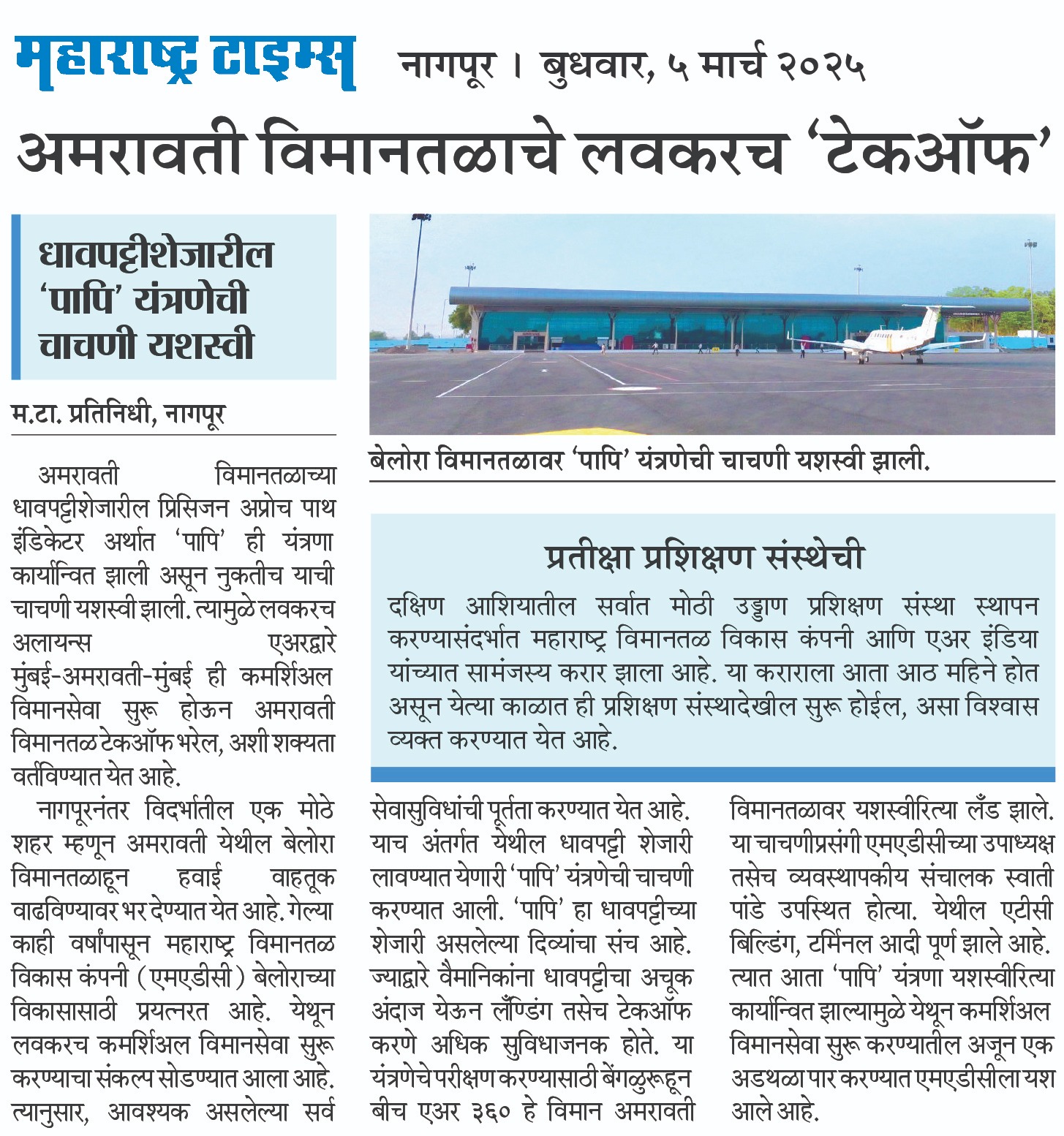 महाराष्ट्र टाइम्स नागपूर । बुधवार, ५ मार्च २०२५

अमरावती विमानतळाचे लवकरच 'टेकऑफ'

धावपट्टीशेजारील 'पापि' यंत्रणेची चाचणी यशस्वी

म.टा. प्रतिनिधी, नागपूर

अमरावती विमानतळाच्या धावपट्टीशेजारील प्रिसिजन अप्रोच पाथ इंडिकेटर अर्थात 'पापि' ही यंत्रणा कार्यान्वित झाली असून नुकतीच याची चाचणी यशस्वी झाली. त्यामुळे लवकरच अलायन्स एअरद्वारे मुंबई-अमरावती-मुंबई ही कमर्शिअल विमानसेवा सुरू होऊन अमरावती विमानतळ टेकऑफ भरेल, अशी शक्यता वर्तविण्यात येत आहे.

नागपूरनंतर विदर्भातील एक मोठे शहर म्हणून अमरावती येथील बेलोरा विमानतळाहून हवाई वाहतूक वाढविण्यावर भर देण्यात येत आहे. गेल्या काही वर्षांपासून महाराष्ट्र विमानतळ विकास कंपनी (एमएडीसी) बेलोराच्या विकासासाठी प्रयत्नरत आहे. येथून लवकरच कमर्शिअल विमानसेवा सुरू करण्याचा संकल्प सोडण्यात आला आहे. त्यानुसार, आवश्यक असलेल्या सर्व सेवासुविधांची पूर्तता करण्यात येत आहे. याच अंतर्गत येथील धावपट्टी शेजारी लावण्यात येणारी 'पापि' यंत्रणेची चाचणी करण्यात आली. 'पापि' हा धावपट्टीच्या शेजारी असलेल्या दिव्यांचा संच आहे. ज्याद्वारे वैमानिकांना धावपट्टीचा अचूक अंदाज येऊन लँण्डिंग तसेच टेकऑफ करणे अधिक सुविधाजनक होते. या यंत्रणेचे परीक्षण करण्यासाठी बेंगळुरूहून बीच एअर ३६० हे विमान अमरावती विमानतळावर यशस्वीरित्या लँड झाले. या चाचणीप्रसंगी एमएडीसीच्या उपाध्यक्ष तसेच व्यवस्थापकीय संचालक स्वाती पांडे उपस्थित होत्या. येथील एटीसी बिल्डिंग, टर्मिनल आदी पूर्ण झाले आहे. त्यात आता 'पापि' यंत्रणा यशस्वीरित्या कार्यान्वित झाल्यामुळे येथून कमर्शिअल विमानसेवा सुरू करण्यातील अजून एक अडथळा पार करण्यात एमएडीसीला यश आले आहे.

बेलोरा विमानतळावर 'पापि' यंत्रणेची चाचणी यशस्वी झाली.

प्रतीक्षा प्रशिक्षण संस्थेची

दक्षिण आशियातील सर्वात मोठी उड्डाण प्रशिक्षण संस्था स्थापन करण्यासंदर्भात महाराष्ट्र विमानतळ विकास कंपनी आणि एअर इंडिया यांच्यात सामंजस्य करार झाला आहे. या कराराला आता आठ महिने होत असून येत्या काळात ही प्रशिक्षण संस्थादेखील सुरू होईल, असा विश्वास व्यक्त करण्यात येत आहे.